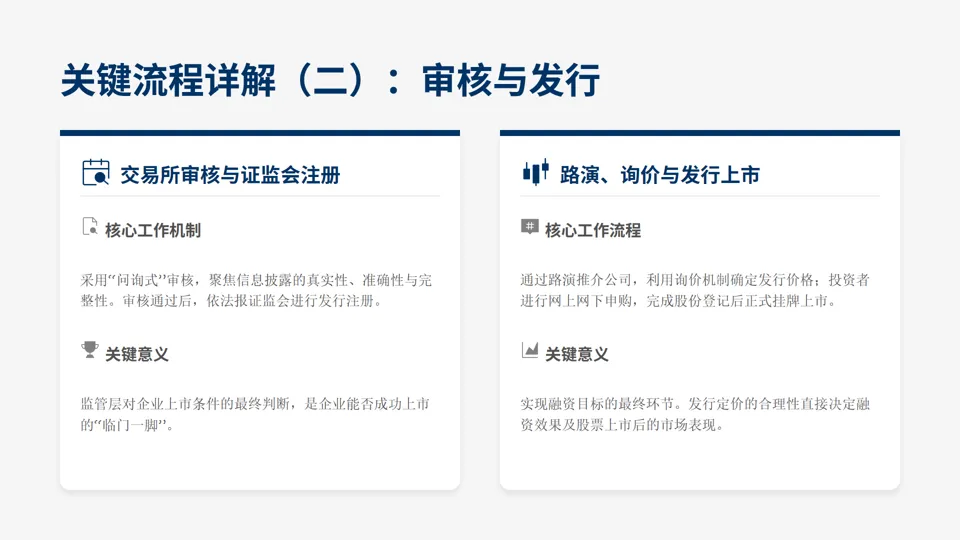 关键流程详解（二）：审核与发行

交易所审核与证监会注册

核心工作机制

采用“问询式”审核，聚焦信息披露的真实性、准确性与完整性。审核通过后，依法报证监会进行发行注册。

关键意义

监管层对企业上市条件的最终判断，是企业能否成功上市的“临门一脚”。

路演、询价与发行上市

核心工作流程

通过路演推介公司，利用询价机制确定发行价格；投资者进行网上网下申购，完成股份登记后正式挂牌上市。

关键意义

实现融资目标的最终环节。发行定价的合理性直接决定融资效果及股票上市后的市场表现。